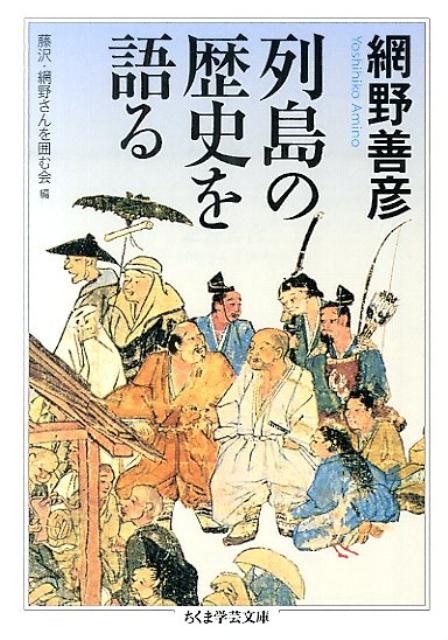 網野善彦
Yoshihiko Amino

列島の歴史を語る

藤沢・網野さんを囲む会 編

ちくま学芸文庫